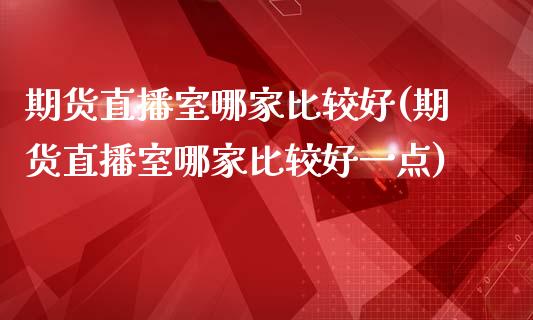 期货直播室哪家比较好(期货直播室哪家比较好一点)